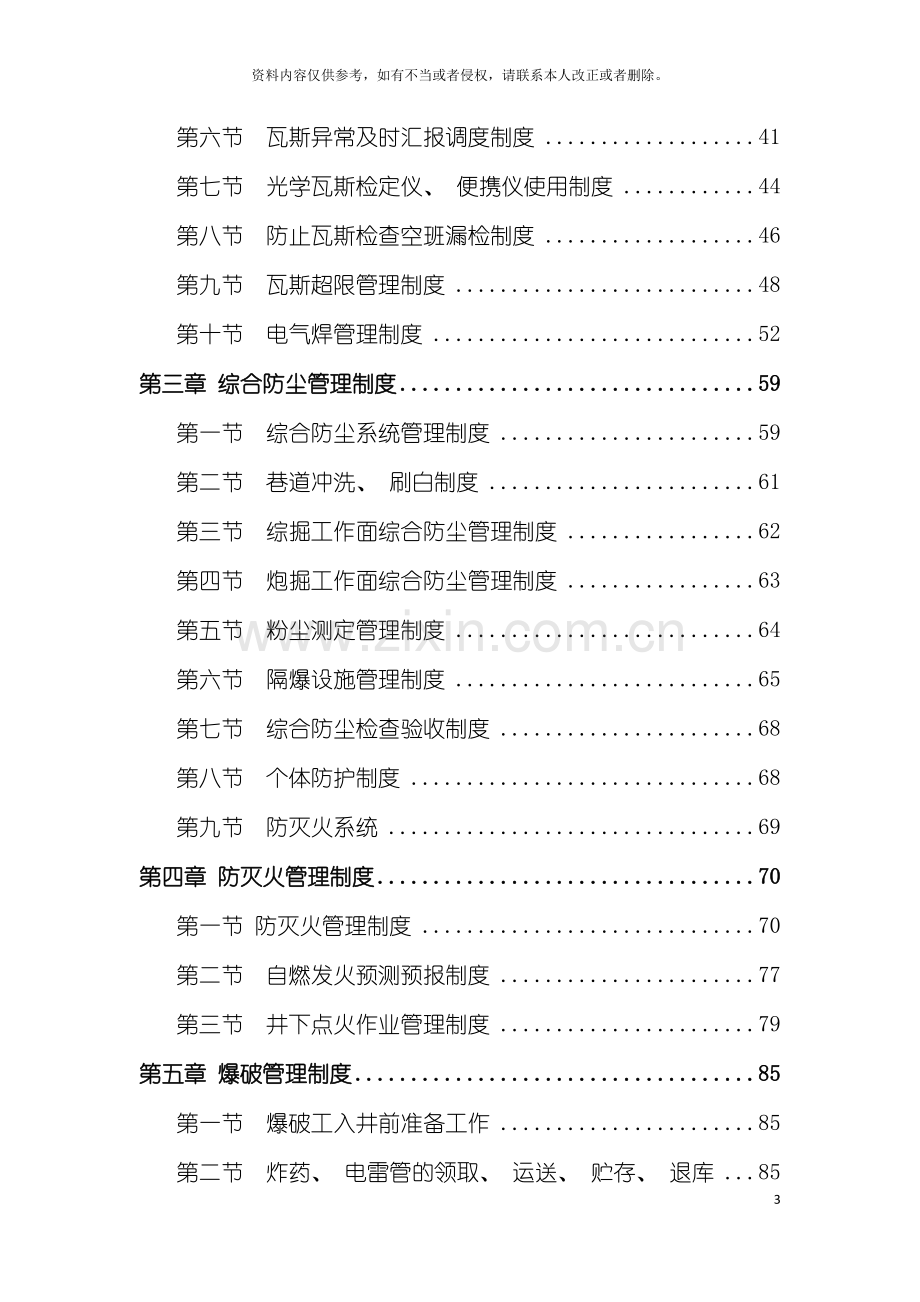 资料内容仅供参考，如有不当或者侵权，请联系本人改正或者删除。

第六节 瓦斯异常及时汇报调度制度 41

第七节 光学瓦斯检定仪、便携仪使用制度 44

第八节 防止瓦斯检查空班漏检制度 46

第九节 瓦斯超限管理制度 48

第十节 电气焊管理制度 52

第三章 综合防尘管理制度 59

第一节 综合防尘系统管理制度 59

第二节 巷道冲洗、刷白制度 61

第三节 综掘工作面综合防尘管理制度 62

第四节 炮掘工作面综合防尘管理制度 63

第五节 粉尘测定管理制度 64

第六节 隔爆设施管理制度 65

第七节 综合防尘检查验收制度 68

第八节 个体防护制度 68

第九节 防灭火系统 69

第四章 防灭火管理制度 70

第一节 防灭火管理制度 70

第二节 自燃发火预测预报制度 77

第三节 井下点火作业管理制度 79

第五章 爆破管理制度 85

第一节 爆破工入井前准备工作 85

第二节 炸药、电雷管的领取、运送、贮存、退库 85

3

www.zixin.com.cn